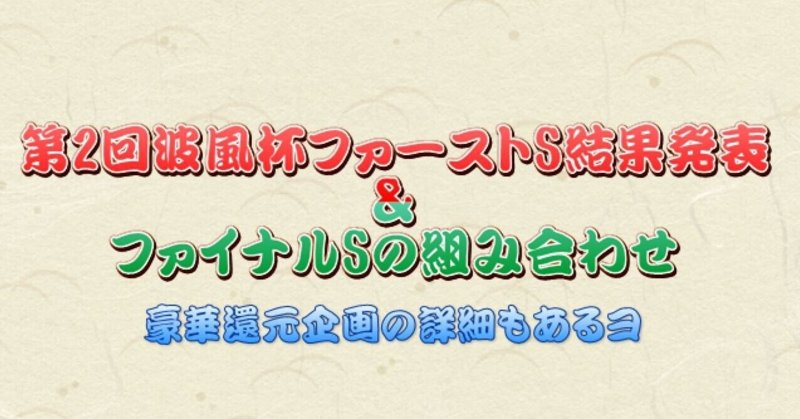 第2回波風杯ファーストS結果発表
&
ファイナルSの組み合わせ
豪華還元企画の詳細もあるヨ